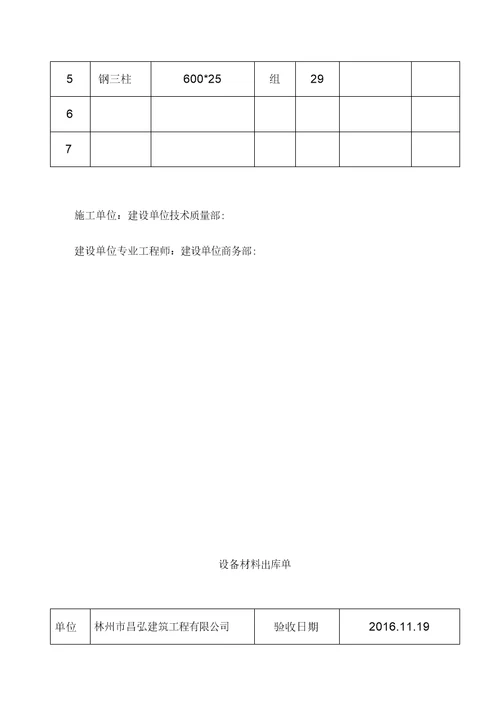 | 5 | 钢三柱 | 600*25 | 组 | 29 | | |
|---|---|---|---|---|---|---|
| 6 | | | | | | |
| 7 | | | | | | |

施工单位：建设单位技术质量部：

建设单位专业工程师：建设单位商务部：

设备材料出库单

| 单位 | 林州市昌弘建筑工程有限公司 | 验收日期 | 2016.11.19 |
|---|---|---|---|